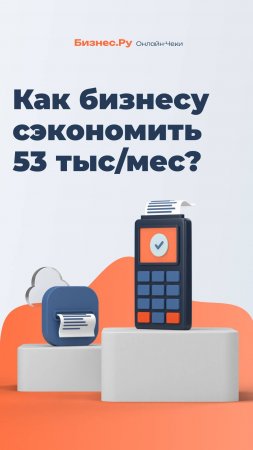 Бизнес.Ру Онлайн-Чеки

Как бизнесу сэкономить 53 тыс/мес?